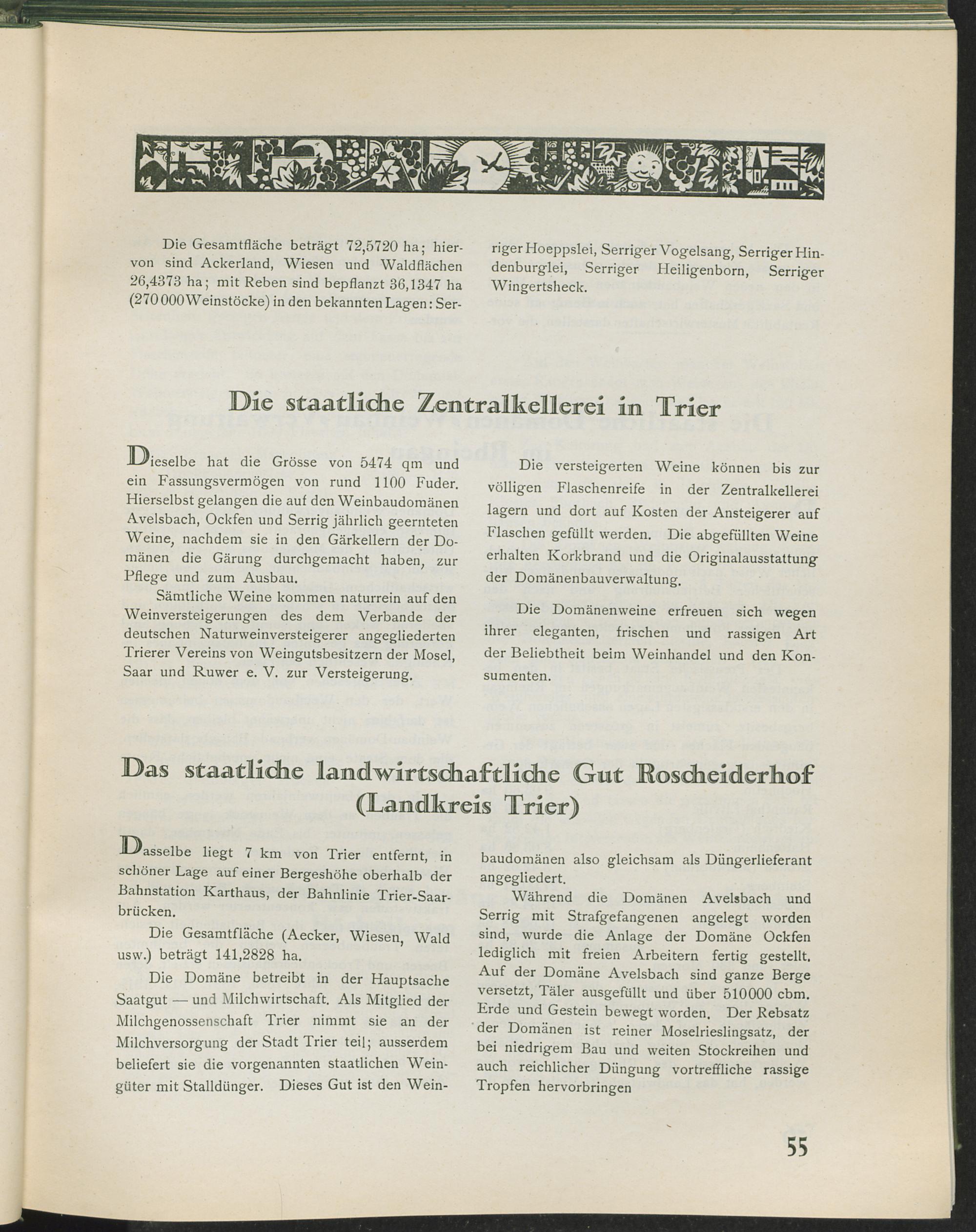 Die Gesamtfläche beträgt 72,5720 ha; hiervon sind Ackerland, Wiesen und Waldflächen 26,4373 ha; mit Reben sind bepflanzt 36,1347 ha (270 000 Weinstöcke) in den bekannten Lagen: Serriger Hoeppslei, Serriger Vogelsang, Serriger Hindenburglei, Serriger Heiligenborn, Serriger Wingertsheck.

Die staatliche Zentralkellerei in Trier

Dieselbe hat die Grösse von 5474 qm und ein Fassungsvermögen von rund 1100 Fuder. Hierselbst gelangen die auf den Weinbaudomänen Avelsbach, Ockfen und Serrig jährlich geernteten Weine, nachdem sie in den Gärkellern der Domänen die Gärung durchgemacht haben, zur Pflege und zum Ausbau.

Sämtliche Weine kommen naturrein auf den Weinversteigerungen des dem Verbande der deutschen Naturweinversteigerer angegliederten Trierer Vereins von Weingutsbesitzern der Mosel, Saar und Ruwer e. V. zur Versteigerung.

Die versteigerten Weine können bis zur völligen Flaschenreife in der Zentralkellerei lagern und dort auf Kosten der Ansteigerer auf Flaschen gefüllt werden. Die abgefüllten Weine erhalten Korkbrand und die Originalausstattung der Domänenbauverwaltung.

Die Domänenweine erfreuen sich wegen ihrer eleganten, frischen und rassigen Art der Beliebtheit beim Weinhandel und den Konsumenten.

Das staatliche landwirtschaftliche Gut Roscheiderhof (Landkreis Trier)

Dasselbe liegt 7 km von Trier entfernt, in schöner Lage auf einer Bergeshöhe oberhalb der Bahnstation Karthaus, der Bahnlinie Trier-Saarbrücken.

Die Gesamtfläche (Aecker, Wiesen, Wald usw.) beträgt 141,2828 ha.

Die Domäne betreibt in der Hauptsache Saatgut — und Milchwirtschaft. Als Mitglied der Milchgenossenschaft Trier nimmt sie an der Milchversorgung der Stadt Trier teil; ausserdem beliefert sie die vorgenannten staatlichen Weingüter mit Stalldünger. Dieses Gut ist den Weinbaudomänen also gleichsam als Düngerlieferant angegliedert.

Während die Domänen Avelsbach und Serrig mit Strafgefangenen angelegt worden sind, wurde die Anlage der Domäne Ockfen lediglich mit freien Arbeitern fertig gestellt. Auf der Domäne Avelsbach sind ganze Berge versetzt, Täler ausgefüllt und über 510000 cbm. Erde und Gestein bewegt worden. Der Rebsatz der Domänen ist reiner Moselrieslingsatz, der bei niedrigem Bau und weiten Stockreihen und auch reichlicher Düngung vortreffliche rassige Tropfen hervorbringen

55